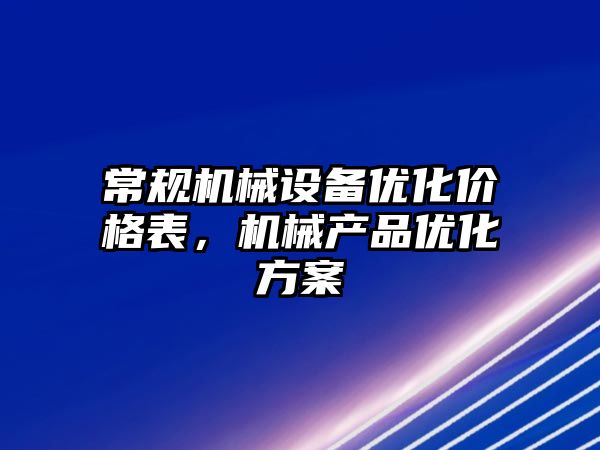 常规机械设备优化价格表，机械产品优化方案